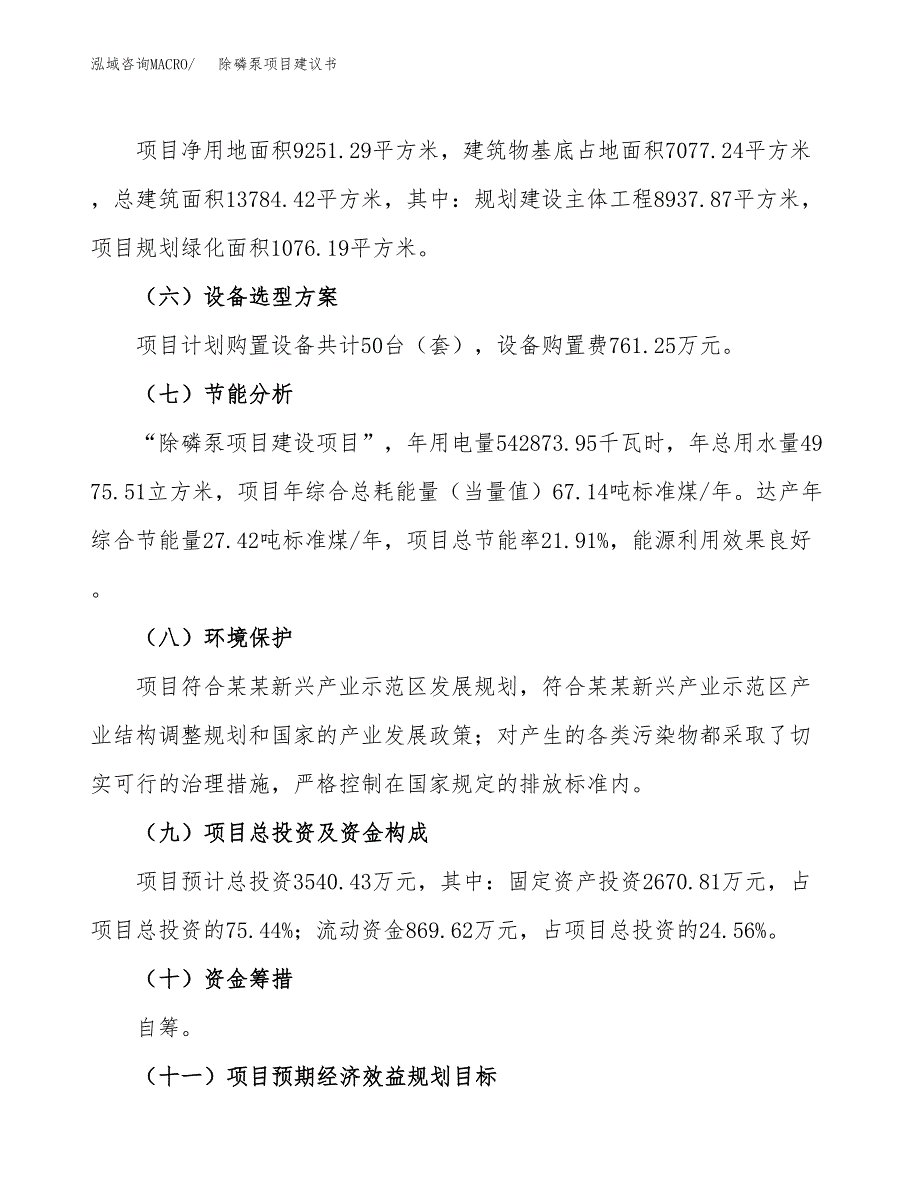 泓域咨询MACRO/　除磷泵项目建议书

项目净用地面积9251.29平方米，建筑物基底占地面积7077.24平方米，总建筑面积13784.42平方米，其中：规划建设主体工程8937.87平方米，项目规划绿化面积1076.19平方米。

（六）设备选型方案

项目计划购置设备共计50台（套），设备购置费761.25万元。

（七）节能分析

“除磷泵项目建设项目”，年用电量542873.95千瓦时，年总用水量4975.51立方米，项目年综合总耗能量（当量值）67.14吨标准煤/年。达产年综合节能量27.42吨标准煤/年，项目总节能率21.91%，能源利用效果良好。

（八）环境保护

项目符合某某新兴产业示范区发展规划，符合某某新兴产业示范区产业结构调整规划和国家的产业发展政策；对产生的各类污染物都采取了切实可行的治理措施，严格控制在国家规定的排放标准内。

（九）项目总投资及资金构成

项目预计总投资3540.43万元，其中：固定资产投资2670.81万元，占项目总投资的75.44%；流动资金869.62万元，占项目总投资的24.56%。

（十）资金筹措

自筹。

（十一）项目预期经济效益规划目标